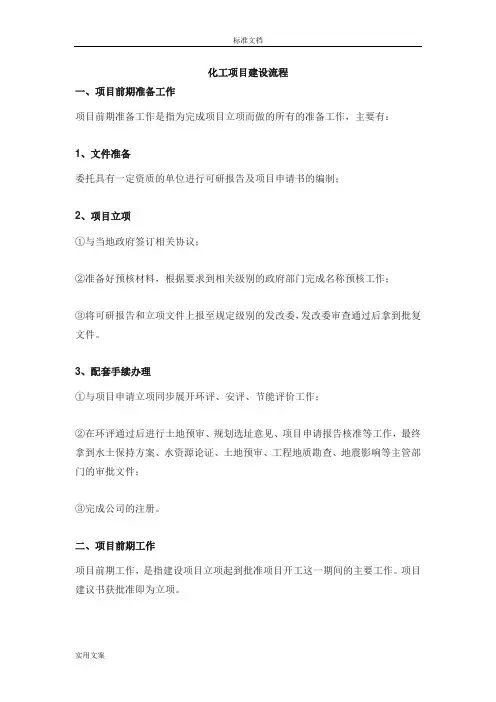 标准文档

化工项目建设流程

一、项目前期准备工作

项目前期准备工作是指为完成项目立项而做的所有的准备工作，主要有：

1、文件准备

委托具有一定资质的单位进行可研报告及项目申请书的编制；

2、项目立项

①与当地政府签订相关协议；

②准备好预核材料，根据要求到相关级别的政府部门完成名称预核工作；

③将可研报告和立项文件上报至规定级别的发改委，发改委审查通过后拿到批复文件。

3、配套手续办理

①与项目申请立项同步展开环评、安评、节能评价工作；

②在环评通过后进行土地预审、规划选址意见、项目申请报告核准等工作，最终拿到水土保持方案、水资源论证、土地预审、工程地质勘查、地震影响等主管部门的审批文件；

③完成公司的注册。

二、项目前期工作

项目前期工作，是指建设项目立项起到批准项目开工这一期间的主要工作。项目建议书获批准即为立项。

实用文案